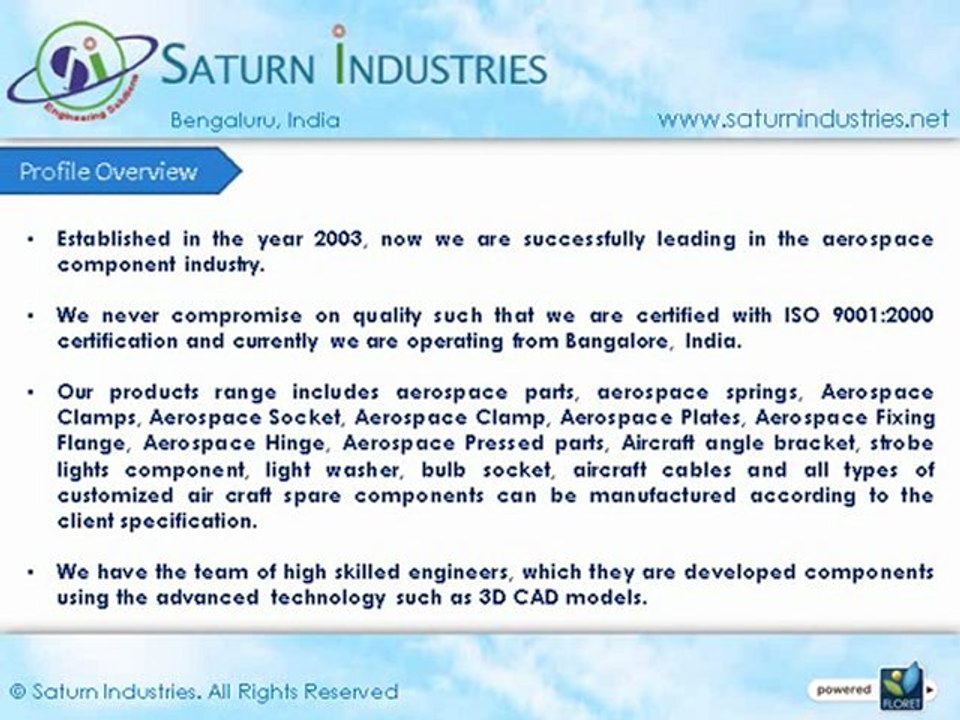 Engineering Solutions

SATURN INDUSTRIES

Bengaluru, India

www.saturnindustries.net

Profile Overview

• Established in the year 2003, now we are successfully leading in the aerospace component industry.

• We never compromise on quality such that we are certified with ISO 9001:2000 certification and currently we are operating from Bangalore, India.

• Our products range includes aerospace parts, aerospace springs, Aerospace Clamps, Aerospace Socket, Aerospace Clamp, Aerospace Plates, Aerospace Fixing Flange, Aerospace Hinge, Aerospace Pressed parts, Aircraft angle bracket, strobe lights component, light washer, bulb socket, aircraft cables and all types of customized air craft spare components can be manufactured according to the client specification.

• We have the team of high skilled engineers, which they are developed components using the advanced technology such as 3D CAD models.

© Saturn Industries. All Rights Reserved

powered FLORET